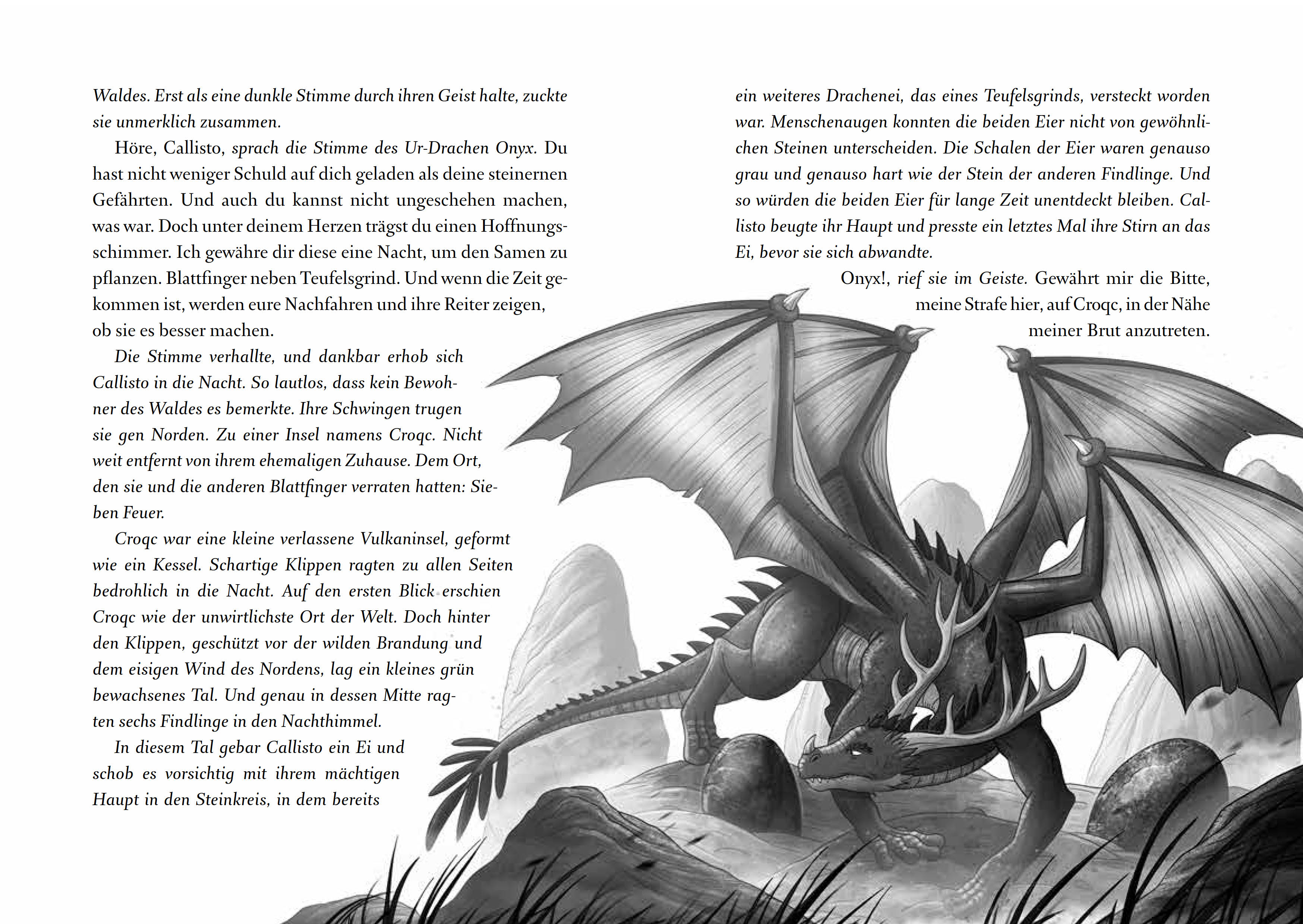 Waldes. Erst als eine dunkle Stimme durch ihren Geist halte, zuckte sie unmerklich zusammen.

Höre, Callisto, sprach die Stimme des Ur-Drachen Onyx. Du hast nicht weniger Schuld auf dich geladen als deine steinernen Gefährten. Und auch du kannst nicht ungeschehen machen, was war. Doch unter deinem Herzen trägst du einen Hoffnungsschimmer. Ich gewähre dir diese eine Nacht, um den Samen zu pflanzen. Blattfinger neben Teufelsgrind. Und wenn die Zeit gekommen ist, werden eure Nachfahren und ihre Reiter zeigen, ob sie es besser machen.

Die Stimme verhallte, und dankbar erhob sich Callisto in die Nacht. So lautlos, dass kein Bewohner des Waldes es bemerkte. Ihre Schwingen trugen sie gen Norden. Zu einer Insel namens Croqc. Nicht weit entfernt von ihrem ehemaligen Zuhause. Dem Ort, den sie und die anderen Blattfinger verraten hatten: Sieben Feuer.

Croqc war eine kleine verlassene Vulkaninsel, geformt wie ein Kessel. Schartige Klippen ragten zu allen Seiten bedrohlich in die Nacht. Auf den ersten Blick erschien Croqc wie der unwirtlichste Ort der Welt. Doch hinter den Klippen, geschützt vor der wilden Brandung und dem eisigen Wind des Nordens, lag ein kleines grün bewachsenes Tal. Und genau in dessen Mitte ragten sechs Findlinge in den Nachthimmel.

In diesem Tal gebar Callisto ein Ei und schob es vorsichtig mit ihrem mächtigen Haupt in den Steinkreis, in dem bereits

ein weiteres Drachenei, das eines Teufelsgrinds, versteckt worden war. Menschenaugen konnten die beiden Eier nicht von gewöhnlichen Steinen unterscheiden. Die Schalen der Eier waren genauso grau und genauso hart wie der Stein der anderen Findlinge. Und so würden die beiden Eier für lange Zeit unentdeckt bleiben. Callisto beugte ihr Haupt und presste ein letztes Mal ihre Stirn an das Ei, bevor sie sich abwandte.

Onyx!, rief sie im Geiste. Gewährt mir die Bitte, meine Strafe hier, auf Croqc, in der Nähe meiner Brut anzutreten.